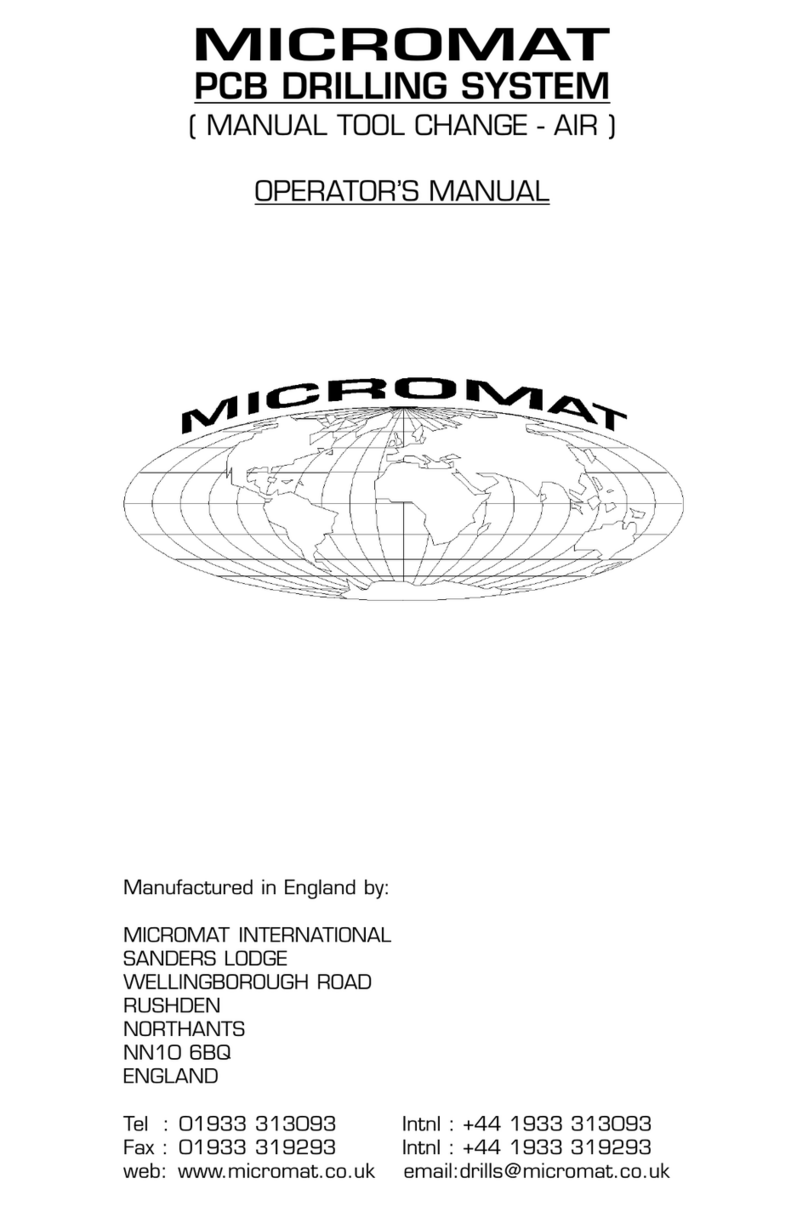 MICROMAT
PCB DRILLING SYSTEM
( MANUAL TOOL CHANGE - AIR )

OPERATOR'S MANUAL

MICROMAT

Manufactured in England by:

MICROMAT INTERNATIONAL
SANDERS LODGE
WELLINGBOROUGH ROAD
RUSHDEN
NORTHANTS
NN10 6BQ
ENGLAND

Tel : 01933 313093 Intnl : +44 1933 313093
Fax : 01933 319293 Intnl : +44 1933 319293
web: www.micromat.co.uk email:drills@micromat.co.uk